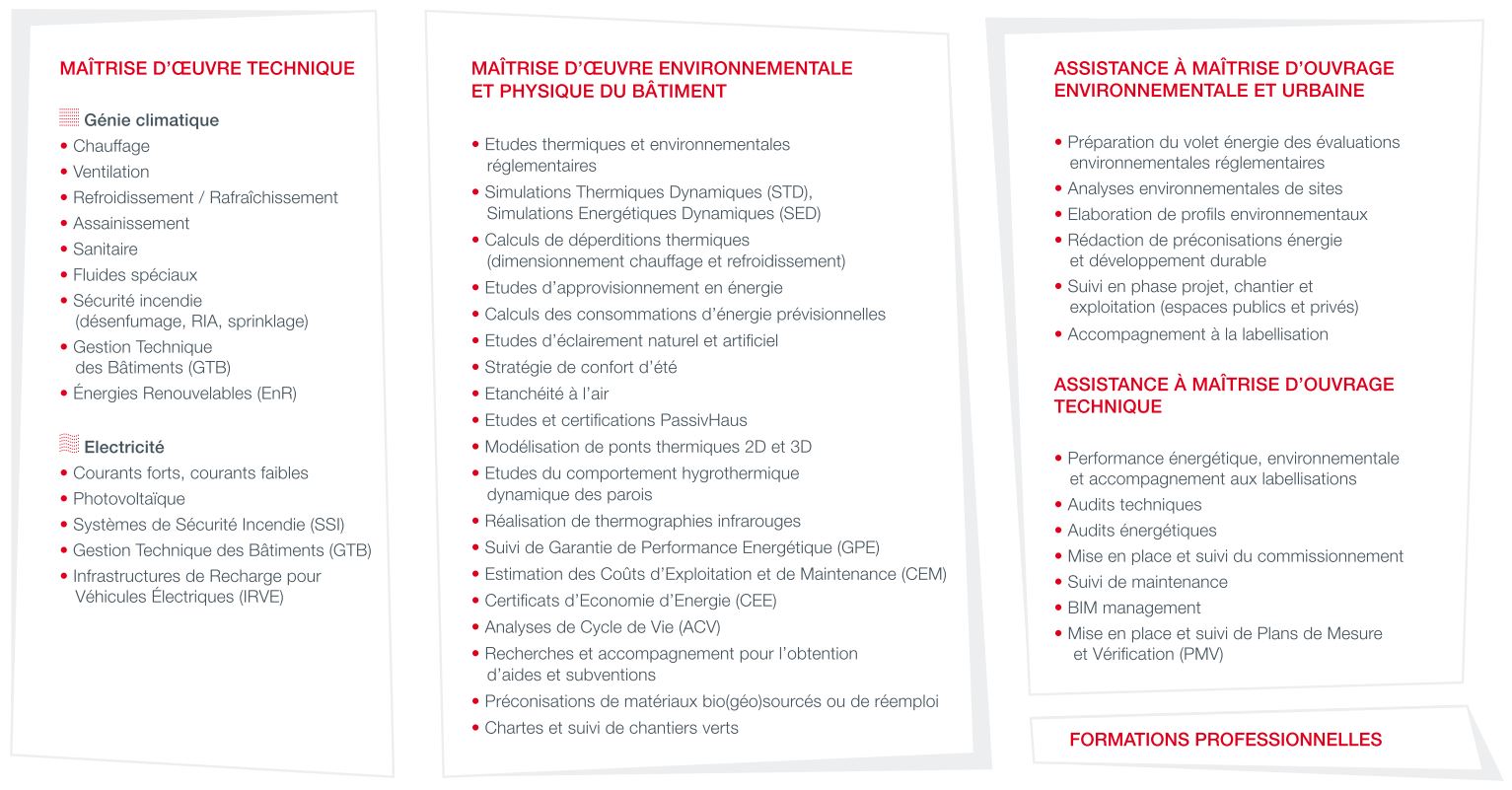 MAÎTRISE D'ŒUVRE TECHNIQUE

Génie climatique
• Chauffage
• Ventilation
• Refroidissement / Rafraîchissement
• Assainissement
• Sanitaire
• Fluides spéciaux
• Sécurité incendie (désenfumage, RIA, sprinklage)
• Gestion Technique des Bâtiments (GTB)
• Énergies Renouvelables (EnR)

Electricité
• Courants forts, courants faibles
• Photovoltaïque
• Systèmes de Sécurité Incendie (SSI)
• Gestion Technique des Bâtiments (GTB)
• Infrastructures de Recharge pour Véhicules Électriques (IRVE)

MAÎTRISE D'ŒUVRE ENVIRONNEMENTALE ET PHYSIQUE DU BÂTIMENT

• Etudes thermiques et environnementales réglementaires
• Simulations Thermiques Dynamiques (STD), Simulations Energétiques Dynamiques (SED)
• Calculs de déperditions thermiques (dimensionnement chauffage et refroidissement)
• Etudes d'approvisionnement en énergie
• Calculs des consommations d'énergie prévisionnelles
• Etudes d'éclairement naturel et artificiel
• Stratégie de confort d'été
• Etanchéité à l'air
• Etudes et certifications PassivHaus
• Modélisation de ponts thermiques 2D et 3D
• Etudes du comportement hygrothermique dynamique des parois
• Réalisation de thermographies infrarouges
• Suivi de Garantie de Performance Energétique (GPE)
• Estimation des Coûts d'Exploitation et de Maintenance (CEM)
• Certificats d'Economie d'Energie (CEE)
• Analyses de Cycle de Vie (ACV)
• Recherches et accompagnement pour l'obtention d'aides et subventions
• Préconisations de matériaux bio(géo)sourcés ou de réemploi
• Chartes et suivi de chantiers verts

ASSISTANCE À MAÎTRISE D'OUVRAGE ENVIRONNEMENTALE ET URBAINE

• Préparation du volet énergie des évaluations environnementales réglementaires
• Analyses environnementales de sites
• Elaboration de profils environnementaux
• Rédaction de préconisations énergie et développement durable
• Suivi en phase projet, chantier et exploitation (espaces publics et privés)
• Accompagnement à la labellisation

ASSISTANCE À MAÎTRISE D'OUVRAGE TECHNIQUE

• Performance énergétique, environnementale et accompagnement aux labellisations
• Audits techniques
• Audits énergétiques
• Mise en place et suivi du commissionnement
• Suivi de maintenance
• BIM management
• Mise en place et suivi de Plans de Mesure et Vérification (PMV)

FORMATIONS PROFESSIONNELLES